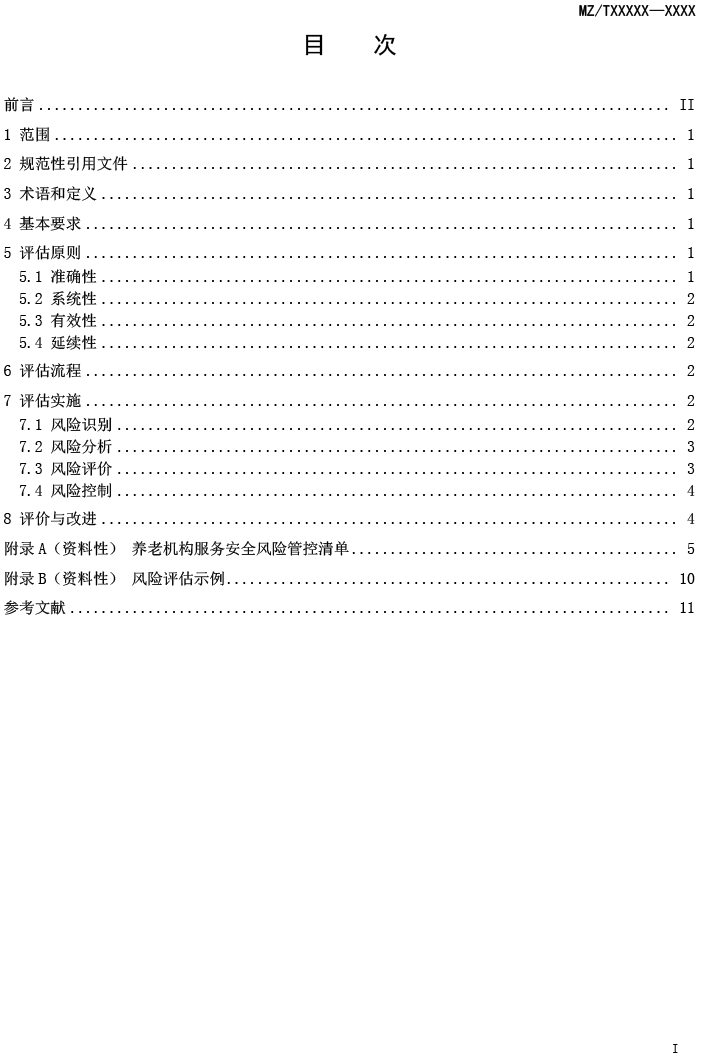 MZ/TXXXXX—XXXX

目 次

前言 II
1 范围 1
2 规范性引用文件 1
3 术语和定义 1
4 基本要求 1
5 评估原则 1
5.1 准确性 1
5.2 系统性 2
5.3 有效性 2
5.4 延续性 2
6 评估流程 2
7 评估实施 2
7.1 风险识别 2
7.2 风险分析 3
7.3 风险评价 3
7.4 风险控制 4
8 评价与改进 4
附录A（资料性） 养老机构服务安全风险管控清单 5
附录B（资料性） 风险评估示例 10
参考文献 11

I